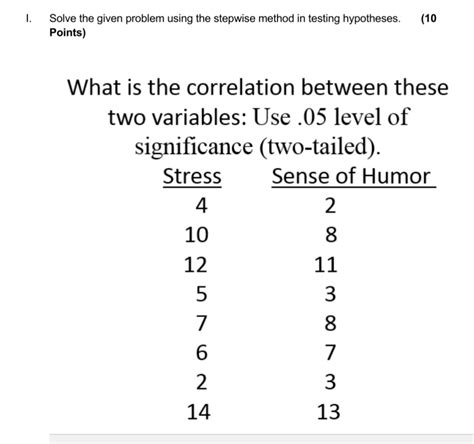 I. Solve the given problem using the stepwise method in testing hypotheses. (10 Points)

What is the correlation between these two variables: Use .05 level of significance (two-tailed).

| Stress | Sense of Humor |
|---|---|
| 4 | 2 |
| 10 | 8 |
| 12 | 11 |
| 5 | 3 |
| 7 | 8 |
| 6 | 7 |
| 2 | 3 |
| 14 | 13 |